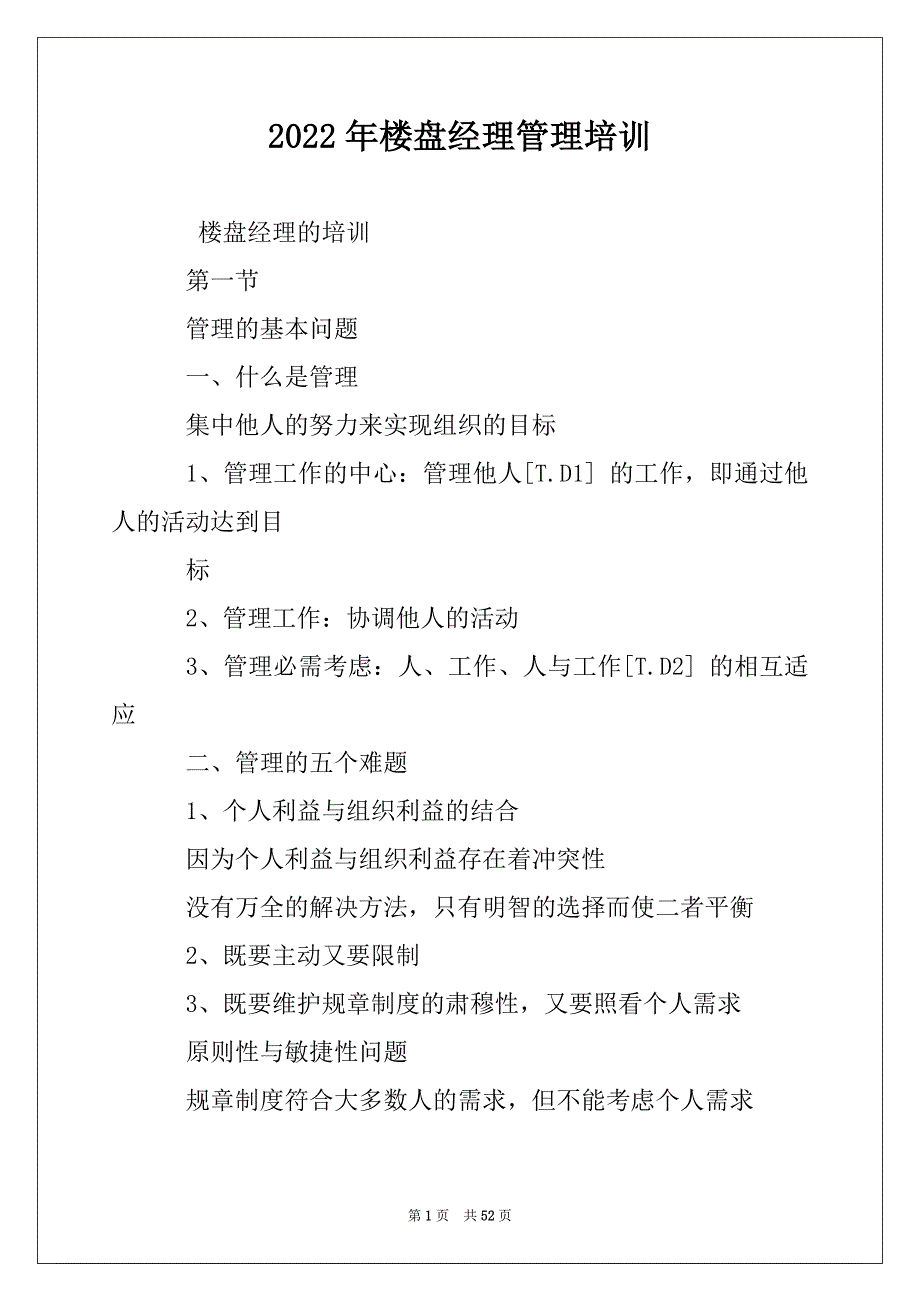 2022年楼盘经理管理培训

楼盘经理的培训

第一节

管理的基本问题

一、什么是管理

集中他人的努力来实现组织的目标

1、管理工作的中心：管理他人[T.D1] 的工作，即通过他人的活动达到目

标

2、管理工作：协调他人的活动

3、管理必需考虑：人、工作、人与工作[T.D2] 的相互适应

二、管理的五个难题

1、个人利益与组织利益的结合

因为个人利益与组织利益存在着冲突性

没有万全的解决方法，只有明智的选择而使二者平衡

2、既要主动又要限制

3、既要维护规章制度的肃穆性，又要照看个人需求

原则性与敏捷性问题

规章制度符合大多数人的需求，但不能考虑个人需求

第1页 共52页